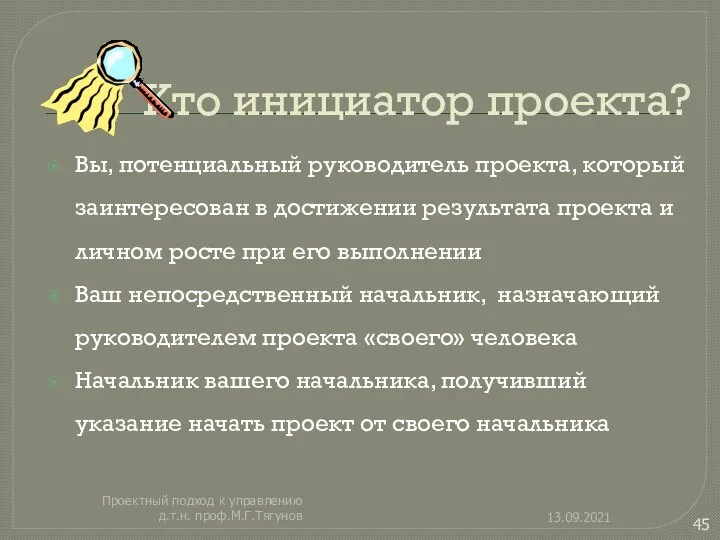 Кто инициатор проекта?

Вы, потенциальный руководитель проекта, который заинтересован в достижении результата проекта и личном росте при его выполнении

Ваш непосредственный начальник, назначающий руководителем проекта «своего» человека

Начальник вашего начальника, получивший указание начать проект от своего начальника

Проектный подход к управлению д.т.н. проф.М.Г.Тягунов

13.09.2021

45